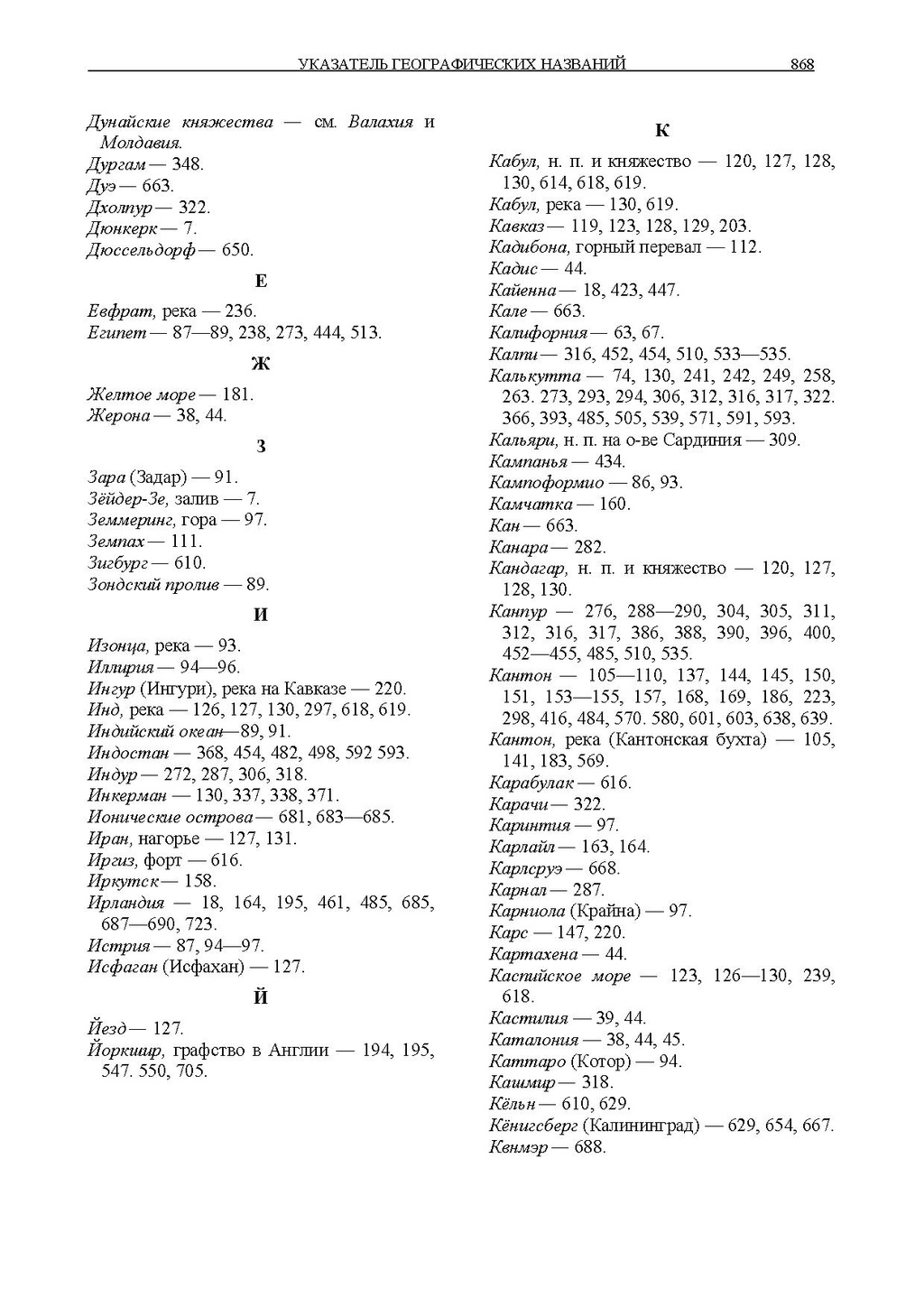 УКАЗАТЕЛЬ ГЕОГРАФИЧЕСКИХ НАЗВАНИЙ 868

Дунайские княжества — см. Валахия и Молдавия.
Дургам — 348.
Дуэ — 663.
Дхолпур — 322.
Дюнкерк — 7.
Дюссельдорф — 650.

Е

Евфрат, река — 236.
Египет — 87—89, 238, 273, 444, 513.

Ж

Желтое море — 181.
Жерона — 38, 44.

З

Зара (Задар) — 91.
Зёйдер-Зе, залив — 7.
Земмеринг, гора — 97.
Земпах — 111.
Зигбург — 610.
Зондский пролив — 89.

И

Изонца, река — 93.
Иллирия — 94—96.
Ингур (Ингури), река на Кавказе — 220.
Инд, река — 126, 127, 130, 297, 618, 619.
Индийский океан—89, 91.
Индостан — 368, 454, 482, 498, 592 593.
Индур — 272, 287, 306, 318.
Инкерман — 130, 337, 338, 371.
Ионические острова — 681, 683—685.
Иран, нагорье — 127, 131.
Иргиз, форт — 616.
Иркутск — 158.
Ирландия — 18, 164, 195, 461, 485, 685, 687—690, 723.
Истрия — 87, 94—97.
Исфаган (Исфахан) — 127.

Й

Йезд — 127.
Йоркшир, графство в Англии — 194, 195, 547. 550, 705.

К

Кабул, н. п. и княжество — 120, 127, 128, 130, 614, 618, 619.
Кабул, река — 130, 619.
Кавказ — 119, 123, 128, 129, 203.
Кадибона, горный перевал — 112.
Кадис — 44.
Кайенна — 18, 423, 447.
Кале — 663.
Калифорния — 63, 67.
Калпи — 316, 452, 454, 510, 533—535.
Калькутта — 74, 130, 241, 242, 249, 258, 263. 273, 293, 294, 306, 312, 316, 317, 322. 366, 393, 485, 505, 539, 571, 591, 593.
Кальяри, н. п. на о-ве Сардиния — 309.
Кампанья — 434.
Кампоформио — 86, 93.
Камчатка — 160.
Кан — 663.
Канара — 282.
Кандагар, н. п. и княжество — 120, 127, 128, 130.
Канпур — 276, 288—290, 304, 305, 311, 312, 316, 317, 386, 388, 390, 396, 400, 452—455, 485, 510, 535.
Кантон — 105—110, 137, 144, 145, 150, 151, 153—155, 157, 168, 169, 186, 223, 298, 416, 484, 570. 580, 601, 603, 638, 639.
Кантон, река (Кантонская бухта) — 105, 141, 183, 569.
Карабулак — 616.
Карачи — 322.
Каринтия — 97.
Карлайл — 163, 164.
Карлсруэ — 668.
Карнал — 287.
Карниола (Крайна) — 97.
Карс — 147, 220.
Картахена — 44.
Каспийское море — 123, 126—130, 239, 618.
Кастилия — 39, 44.
Каталония — 38, 44, 45.
Каттаро (Котор) — 94.
Кашмир — 318.
Кёльн — 610, 629.
Кёнигсберг (Калининград) — 629, 654, 667.
Квнмэр — 688.